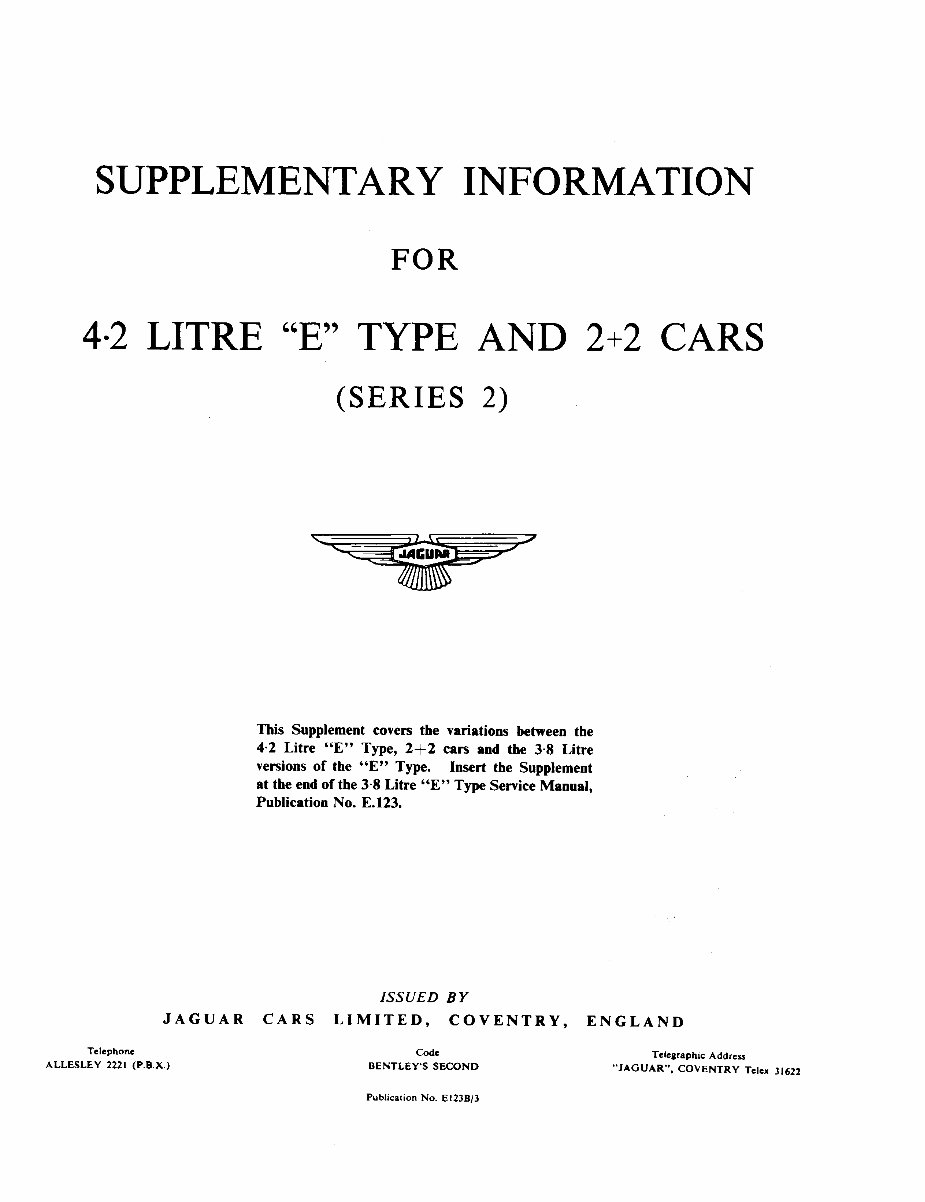 SUPPLEMENTARY INFORMATION

FOR

4·2 LITRE "E" TYPE AND 2+2 CARS

(SERIES 2)

JAGUAR

This Supplement covers the variations between the 4·2 Litre "E" Type, 2+2 cars and the 3·8 Litre versions of the "E" Type. Insert the Supplement at the end of the 3·8 Litre "E" Type Service Manual, Publication No. E.123.

ISSUED BY

JAGUAR CARS LIMITED, COVENTRY, ENGLAND

Telephone
ALLESLEY 2221 (P.B.X.)

Code
BENTLEY'S SECOND

Telegraphic Address
"JAGUAR", COVENTRY Telex 31622

Publication No. E123B/3